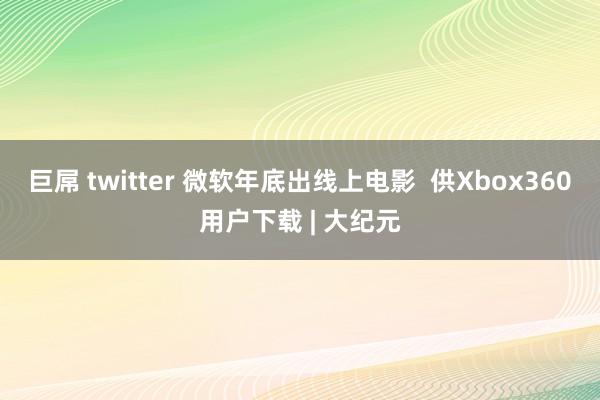 巨屌 twitter 微软年底出线上电影  供Xbox360用户下载 | 大纪元